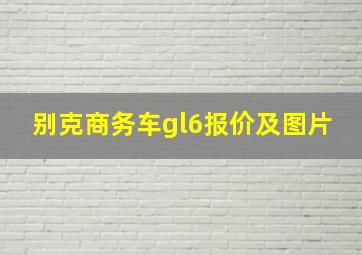 别克商务车gl6报价及图片